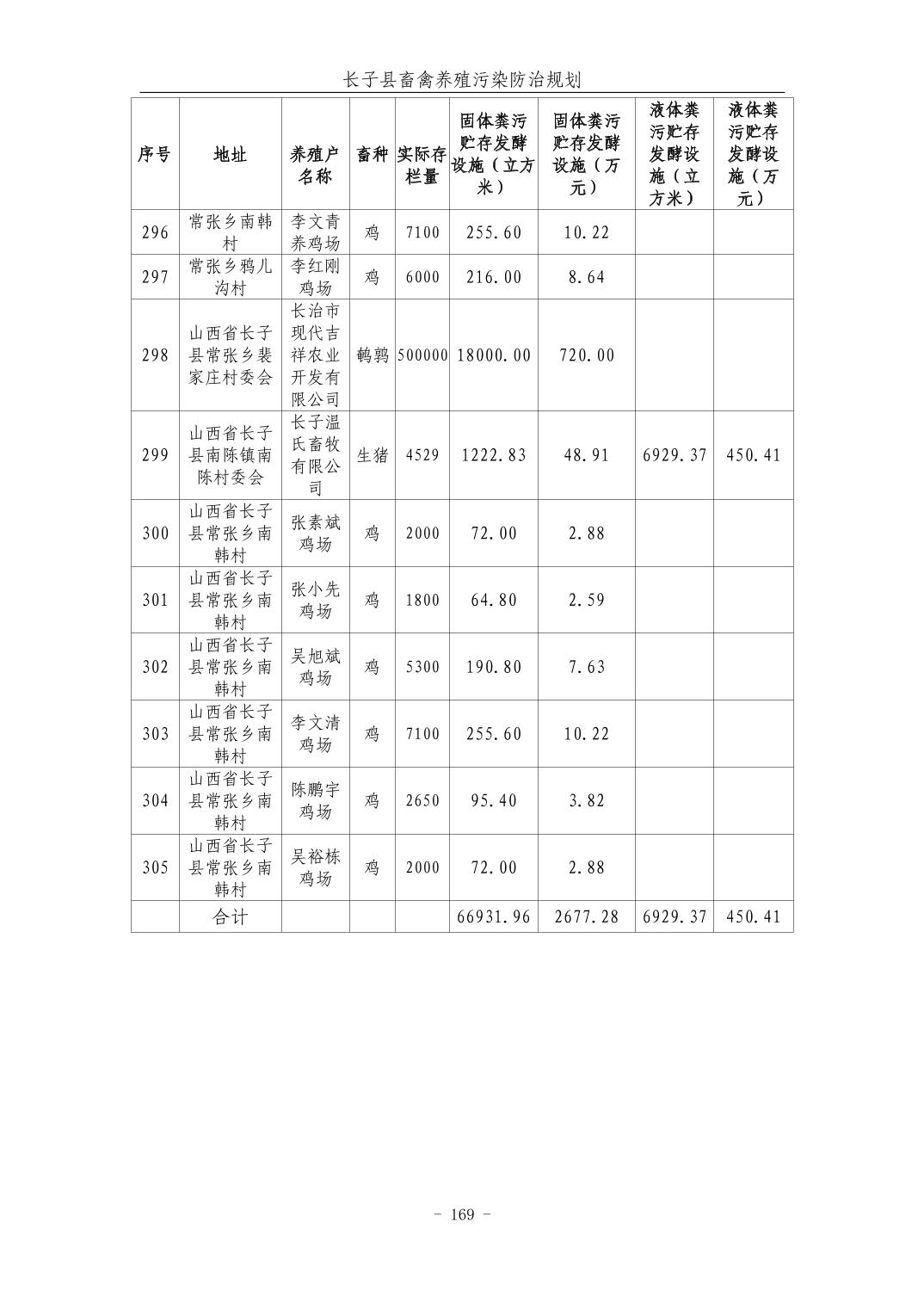 长子县畜禽养殖污染防治规划

| 序号 | 地址 | 养殖户名称 | 畜种 | 实际存栏量 | 固体粪污贮存发酵设施（立方米） | 固体粪污贮存发酵设施（万元） | 液体粪污贮存发酵设施（立方米） | 液体粪污贮存发酵设施（万元） |
|---|---|---|---|---|---|---|---|---|
| 296 | 常张乡南韩村 | 李文青养鸡场 | 鸡 | 7100 | 255.60 | 10.22 | | |
| 297 | 常张乡鸦儿沟村 | 李红刚鸡场 | 鸡 | 6000 | 216.00 | 8.64 | | |
| 298 | 山西省长子县常张乡裴家庄村委会 | 长治市现代吉祥农业开发有限公司 | 鹌鹑 | 500000 | 18000.00 | 720.00 | | |
| 299 | 山西省长子县南陈镇南陈村委会 | 长子温氏畜牧有限公司 | 生猪 | 4529 | 1222.83 | 48.91 | 6929.37 | 450.41 |
| 300 | 山西省长子县常张乡南韩村 | 张素斌鸡场 | 鸡 | 2000 | 72.00 | 2.88 | | |
| 301 | 山西省长子县常张乡南韩村 | 张小先鸡场 | 鸡 | 1800 | 64.80 | 2.59 | | |
| 302 | 山西省长子县常张乡南韩村 | 吴旭斌鸡场 | 鸡 | 5300 | 190.80 | 7.63 | | |
| 303 | 山西省长子县常张乡南韩村 | 李文清鸡场 | 鸡 | 7100 | 255.60 | 10.22 | | |
| 304 | 山西省长子县常张乡南韩村 | 陈鹏宇鸡场 | 鸡 | 2650 | 95.40 | 3.82 | | |
| 305 | 山西省长子县常张乡南韩村 | 吴裕栋鸡场 | 鸡 | 2000 | 72.00 | 2.88 | | |
| | 合计 | | | | 66931.96 | 2677.28 | 6929.37 | 450.41 |

- 169 -